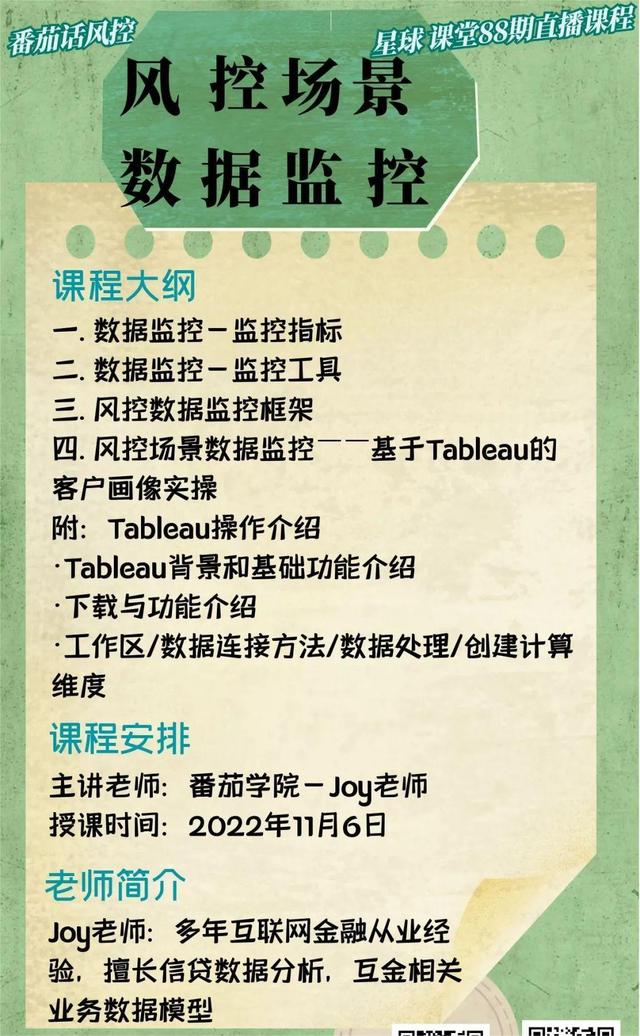 番茄话风控

星球 课堂88期直播课程

风控场景
数据监控

课程大纲

一. 数据监控－监控指标

二. 数据监控－监控工具

三. 风控数据监控框架

四. 风控场景数据监控——基于Tableau的客户画像实操

附：Tableau操作介绍

·Tableau背景和基础功能介绍

·下载与功能介绍

·工作区/数据连接方法/数据处理/创建计算维度

课程安排

主讲老师：番茄学院－Joy老师

授课时间：2022年11月6日

老师简介

Joy老师：多年互联网金融从业经验，擅长信贷数据分析，互金相关业务数据模型